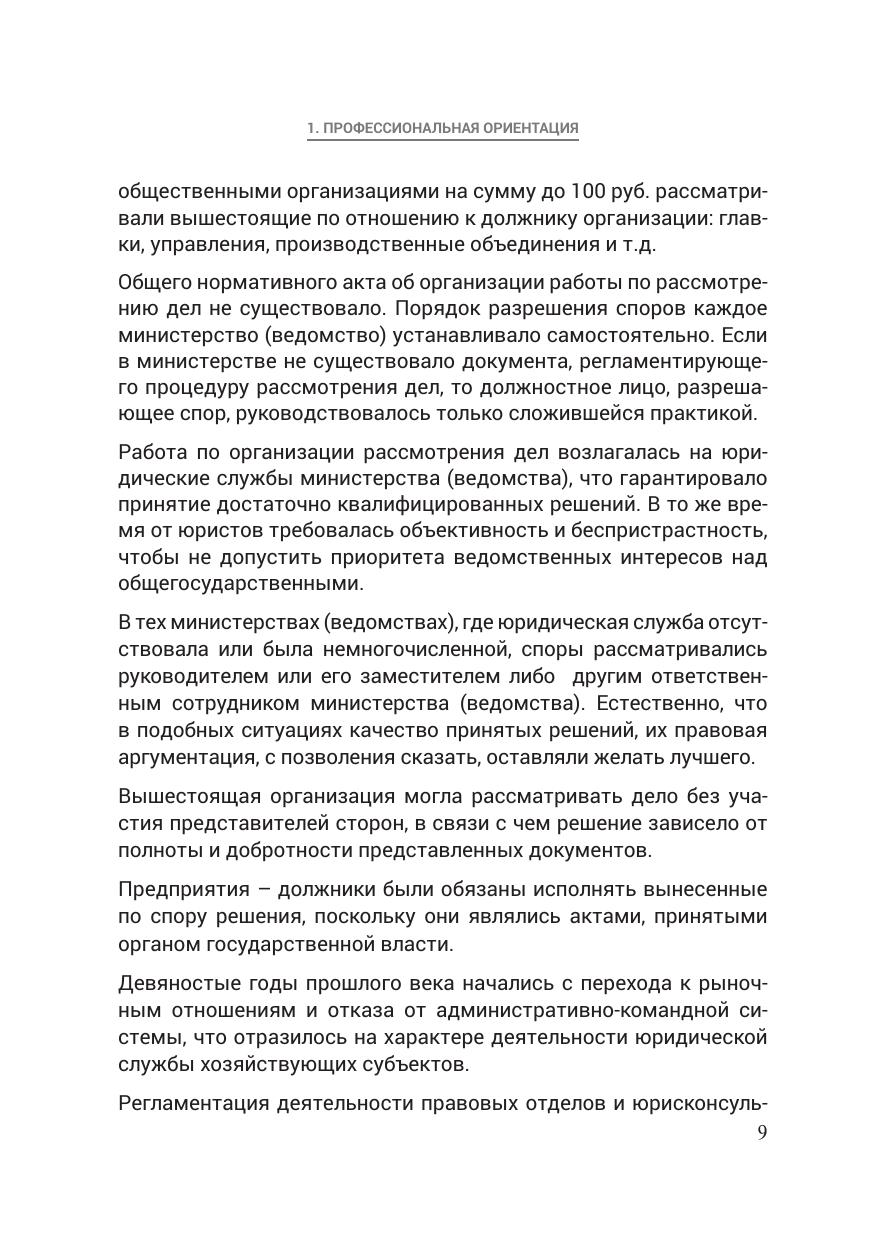 1. ПРОФЕССИОНАЛЬНАЯ ОРИЕНТАЦИЯ

общественными организациями на сумму до 100 руб. рассматривали вышестоящие по отношению к должнику организации: главки, управления, производственные объединения и т.д.

Общего нормативного акта об организации работы по рассмотрению дел не существовало. Порядок разрешения споров каждое министерство (ведомство) устанавливало самостоятельно. Если в министерстве не существовало документа, регламентирующего процедуру рассмотрения дел, то должностное лицо, разрешающее спор, руководствовалось только сложившейся практикой.

Работа по организации рассмотрения дел возлагалась на юридические службы министерства (ведомства), что гарантировало принятие достаточно квалифицированных решений. В то же время от юристов требовалась объективность и беспристрастность, чтобы не допустить приоритета ведомственных интересов над общегосударственными.

В тех министерствах (ведомствах), где юридическая служба отсутствовала или была немногочисленной, споры рассматривались руководителем или его заместителем либо другим ответственным сотрудником министерства (ведомства). Естественно, что в подобных ситуациях качество принятых решений, их правовая аргументация, с позволения сказать, оставляли желать лучшего.

Вышестоящая организация могла рассматривать дело без участия представителей сторон, в связи с чем решение зависело от полноты и добротности представленных документов.

Предприятия – должники были обязаны исполнять вынесенные по спору решения, поскольку они являлись актами, принятыми органом государственной власти.

Девяностые годы прошлого века начались с перехода к рыночным отношениям и отказа от административно-командной системы, что отразилось на характере деятельности юридической службы хозяйствующих субъектов.

Регламентация деятельности правовых отделов и юрисконсуль-

9